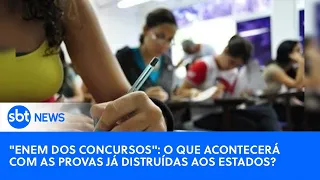 sbt NEWS

"ENEM DOS CONCURSOS": O QUE ACONTECERÁ COM AS PROVAS JÁ DISTRUÍDAS AOS ESTADOS?